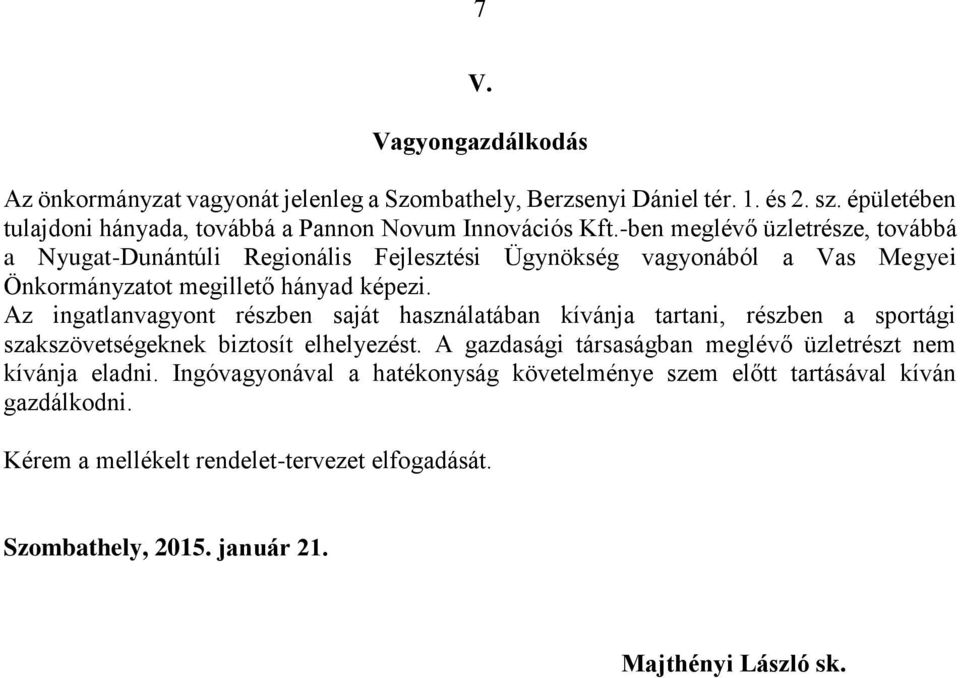 7

V.

Vagyongazdálkodás

Az önkormányzat vagyonát jelenleg a Szombathely, Berzsenyi Dániel tér. 1. és 2. sz. épületében tulajdoni hányada, továbbá a Pannon Novum Innovációs Kft.-ben meglévő üzletrésze, továbbá a Nyugat-Dunántúli Regionális Fejlesztési Ügynökség vagyonából a Vas Megyei Önkormányzatot megillető hányad képezi.
Az ingatlanvagyont részben saját használatában kívánja tartani, részben a sportági szakszövetségeknek biztosít elhelyezést. A gazdasági társaságban meglévő üzletrészt nem kívánja eladni. Ingóvagyonával a hatékonyság követelménye szem előtt tartásával kíván gazdálkodni.

Kérem a mellékelt rendelet-tervezet elfogadását.

Szombathely, 2015. január 21.

Majthényi László sk.